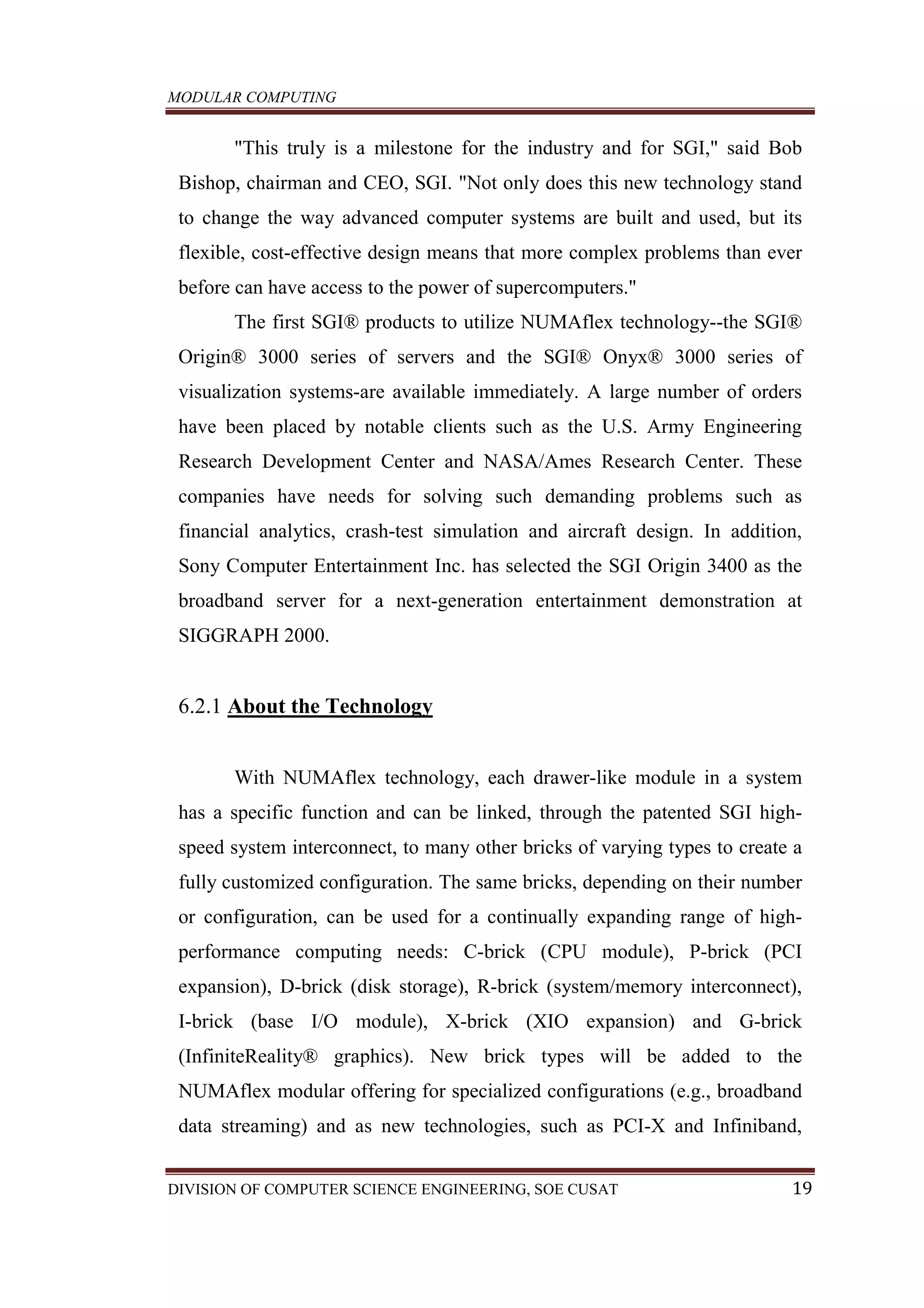 MODULAR COMPUTING

"This truly is a milestone for the industry and for SGI," said Bob Bishop, chairman and CEO, SGI. "Not only does this new technology stand to change the way advanced computer systems are built and used, but its flexible, cost-effective design means that more complex problems than ever before can have access to the power of supercomputers."

The first SGI® products to utilize NUMAflex technology--the SGI® Origin® 3000 series of servers and the SGI® Onyx® 3000 series of visualization systems-are available immediately. A large number of orders have been placed by notable clients such as the U.S. Army Engineering Research Development Center and NASA/Ames Research Center. These companies have needs for solving such demanding problems such as financial analytics, crash-test simulation and aircraft design. In addition, Sony Computer Entertainment Inc. has selected the SGI Origin 3400 as the broadband server for a next-generation entertainment demonstration at SIGGRAPH 2000.

6.2.1 About the Technology

With NUMAflex technology, each drawer-like module in a system has a specific function and can be linked, through the patented SGI high-speed system interconnect, to many other bricks of varying types to create a fully customized configuration. The same bricks, depending on their number or configuration, can be used for a continually expanding range of high-performance computing needs: C-brick (CPU module), P-brick (PCI expansion), D-brick (disk storage), R-brick (system/memory interconnect), I-brick (base I/O module), X-brick (XIO expansion) and G-brick (InfiniteReality® graphics). New brick types will be added to the NUMAflex modular offering for specialized configurations (e.g., broadband data streaming) and as new technologies, such as PCI-X and Infiniband,

DIVISION OF COMPUTER SCIENCE ENGINEERING, SOE CUSAT 19